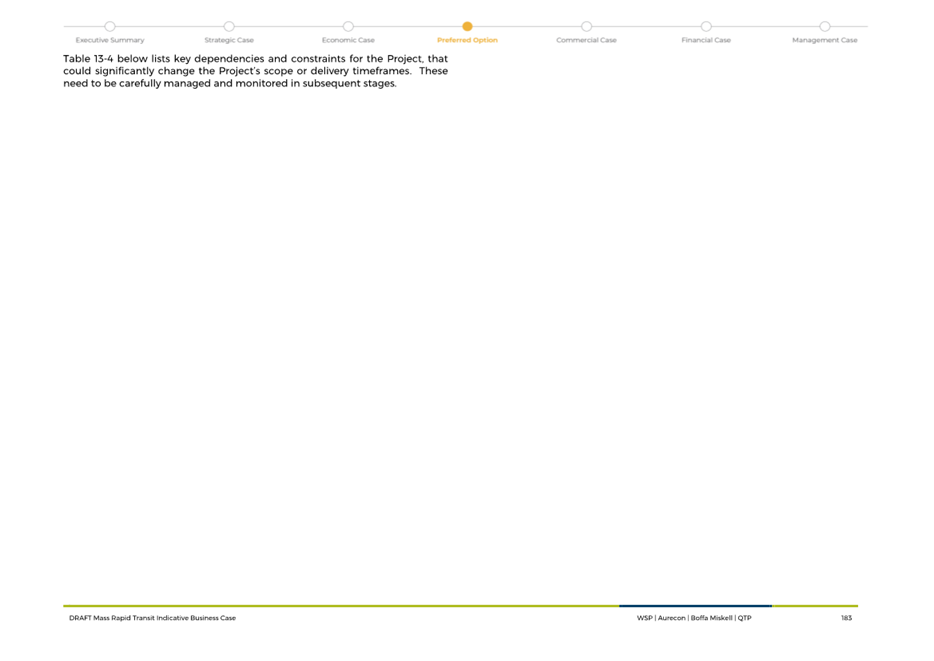 Executive Summary Strategic Case Economic Case Preferred Option Commercial Case Financial Case Management Case

Table 13-4 below lists key dependencies and constraints for the Project, that could significantly change the Project's scope or delivery timeframes. These need to be carefully managed and monitored in subsequent stages.

DRAFT Mass Rapid Transit Indicative Business Case

WSP | Aurecon | Boffa Miskell | QTP

183